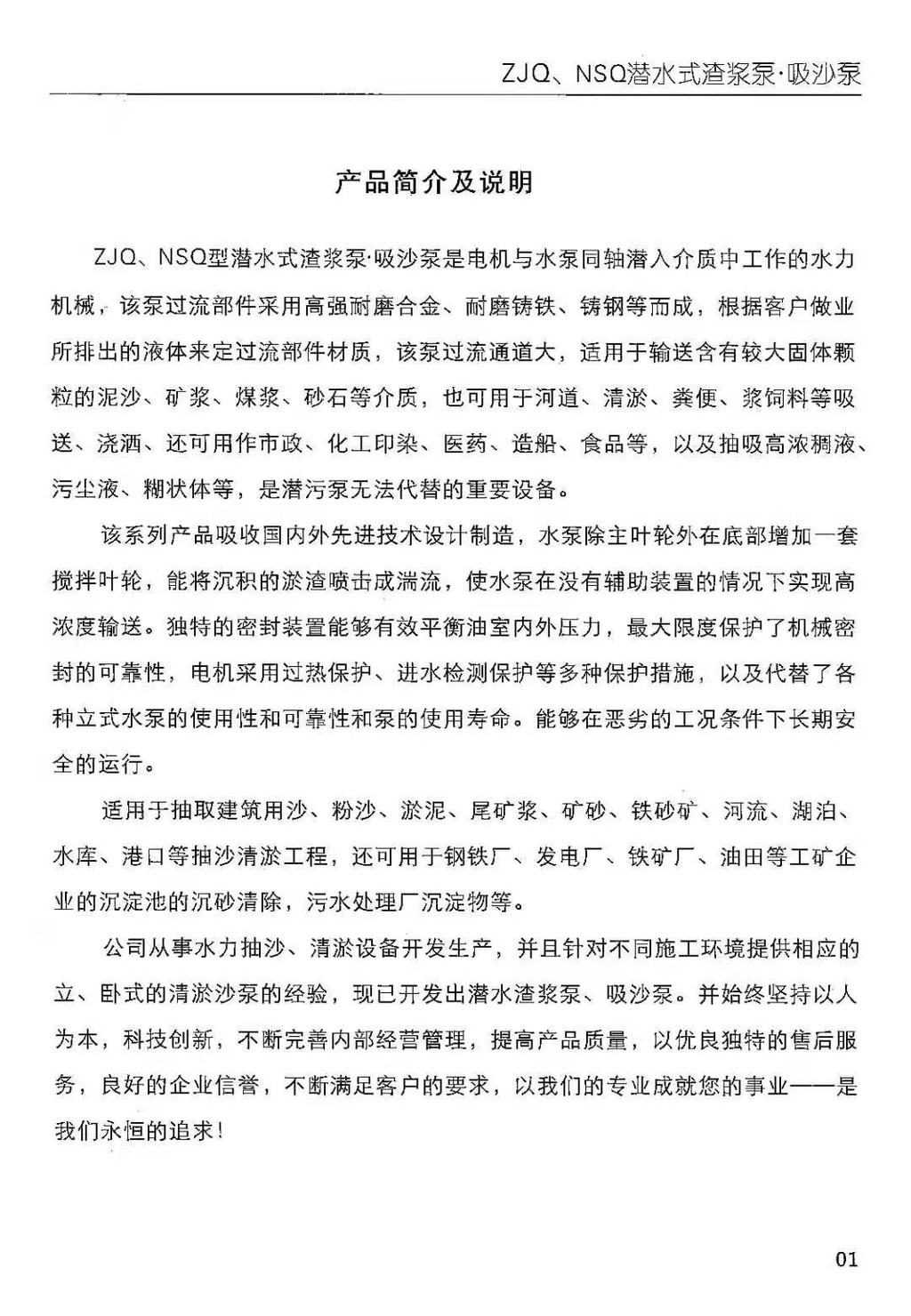 ZJQ、NSQ潜水式渣浆泵·吸沙泵

产品简介及说明

ZJQ、NSQ型潜水式渣浆泵·吸沙泵是电机与水泵同轴潜入介质中工作的水力机械，该泵过流部件采用高强耐磨合金、耐磨铸铁、铸钢等而成，根据客户做业所排出的液体来定过流部件材质，该泵过流通道大，适用于输送含有较大固体颗粒的泥沙、矿浆、煤浆、砂石等介质，也可用于河道、清淤、粪便、浆饲料等吸送、浇洒、还可用作市政、化工印染、医药、造船、食品等，以及抽吸高浓稠液、污尘液、糊状体等，是潜污泵无法代替的重要设备。

该系列产品吸收国内外先进技术设计制造，水泵除主叶轮外在底部增加一套搅拌叶轮，能将沉积的淤渣喷击成湍流，使水泵在没有辅助装置的情况下实现高浓度输送。独特的密封装置能够有效平衡油室内外压力，最大限度保护了机械密封的可靠性，电机采用过热保护、进水检测保护等多种保护措施，以及代替了各种立式水泵的使用性和可靠性和泵的使用寿命。能够在恶劣的工况条件下长期安全的运行。

适用于抽取建筑用沙、粉沙、淤泥、尾矿浆、矿砂、铁砂矿、河流、湖泊、水库、港口等抽沙清淤工程，还可用于钢铁厂、发电厂、铁矿厂、油田等工矿企业的沉淀池的沉砂清除，污水处理厂沉淀物等。

公司从事水力抽沙、清淤设备开发生产，并且针对不同施工环境提供相应的立、卧式的清淤沙泵的经验，现已开发出潜水渣浆泵、吸沙泵。并始终坚持以人为本，科技创新，不断完善内部经营管理，提高产品质量，以优良独特的售后服务，良好的企业信誉，不断满足客户的要求，以我们的专业成就您的事业——是我们永恒的追求！

01